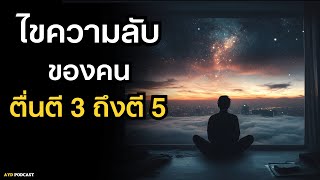 ไขความลับ
ของคน
ตื่นตี 3 ถึงตี 5

AYD PODCAST